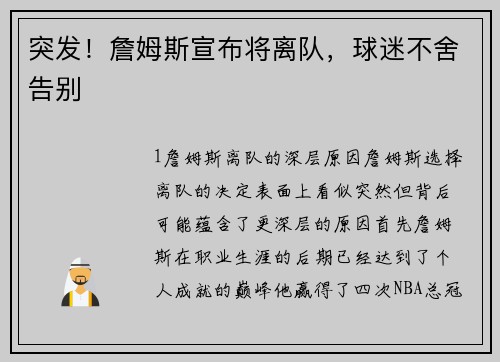 突发！詹姆斯宣布将离队，球迷不舍告别

1詹姆斯离队的深层原因詹姆斯选择离队的决定表面上看似突然但背后可能蕴含了更深层的原因首先詹姆斯在职业生涯的后期已经达到了个人成就的巅峰他赢得了四次NBA总冠